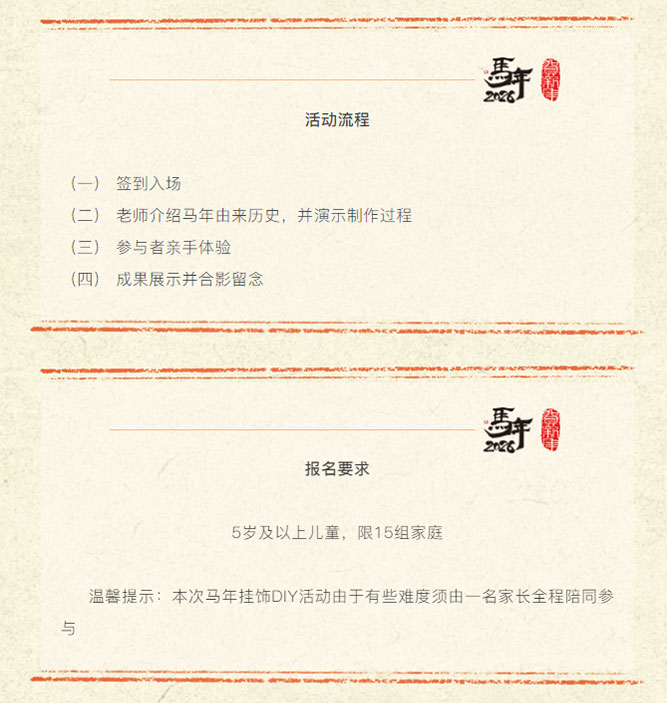 馬年
2026

活动流程

（一） 签到入场
（二） 老师介绍马年由来历史，并演示制作过程
（三） 参与者亲手体验
（四） 成果展示并合影留念

馬年
2026

报名要求

5岁及以上儿童，限15组家庭

温馨提示：本次马年挂饰DIY活动由于有些难度须由一名家长全程陪同参与